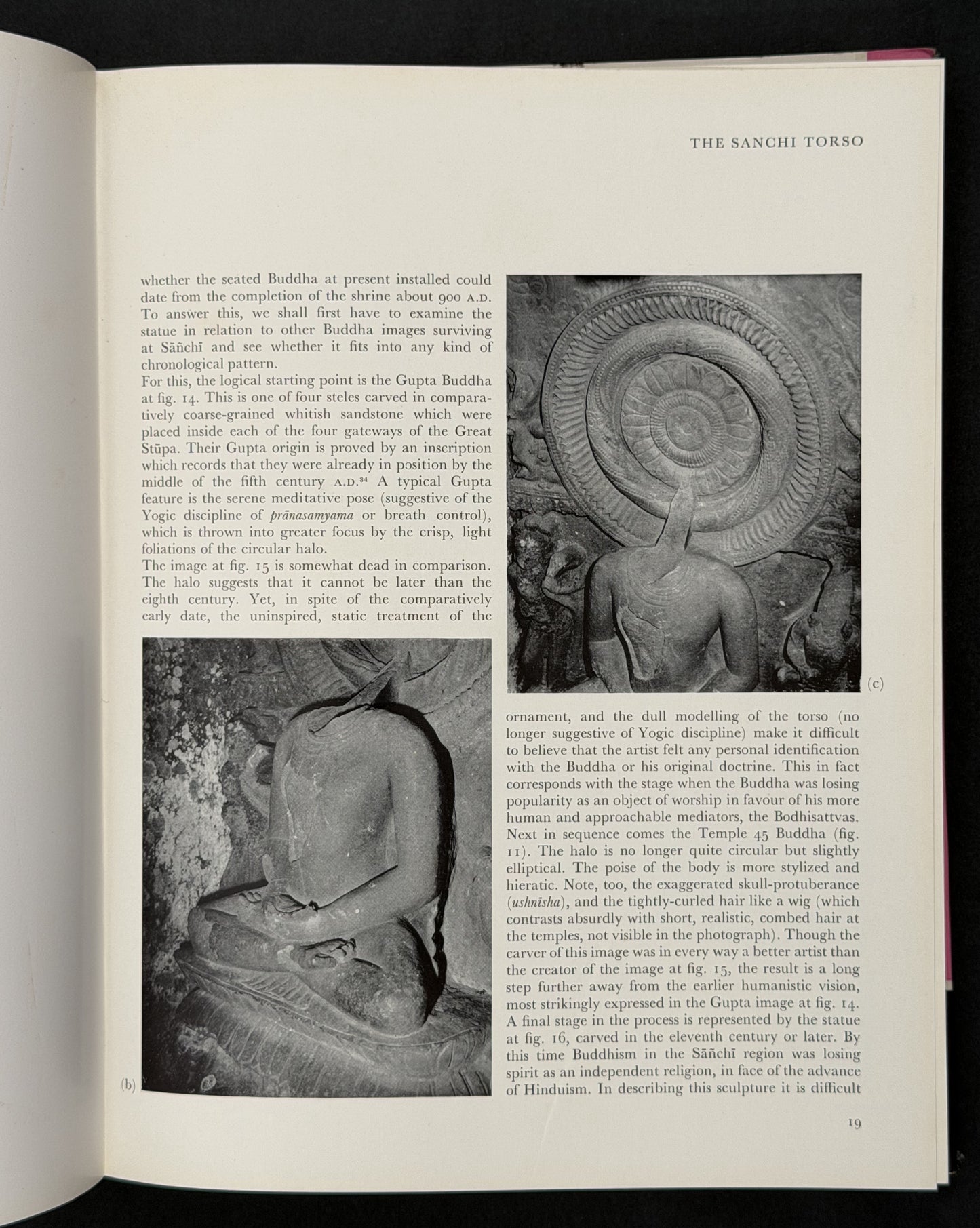 THE SANCHI TORSO

whether the seated Buddha at present installed could date from the completion of the shrine about 900 A.D. To answer this, we shall first have to examine the statue in relation to other Buddha images surviving at Sāñchī and see whether it fits into any kind of chronological pattern.

For this, the logical starting point is the Gupta Buddha at fig. 14. This is one of four steles carved in comparatively coarse-grained whitish sandstone which were placed inside each of the four gateways of the Great Stūpa. Their Gupta origin is proved by an inscription which records that they were already in position by the middle of the fifth century A.D.$^{34}$ A typical Gupta feature is the serene meditative pose (suggestive of the Yogic discipline of prānasamyama or breath control), which is thrown into greater focus by the crisp, light foliations of the circular halo.

The image at fig. 15 is somewhat dead in comparison. The halo suggests that it cannot be later than the eighth century. Yet, in spite of the comparatively early date, the uninspired, static treatment of the

(b)

(c)

ornament, and the dull modelling of the torso (no longer suggestive of Yogic discipline) make it difficult to believe that the artist felt any personal identification with the Buddha or his original doctrine. This in fact corresponds with the stage when the Buddha was losing popularity as an object of worship in favour of his more human and approachable mediators, the Bodhisattvas.

Next in sequence comes the Temple 45 Buddha (fig. 11). The halo is no longer quite circular but slightly elliptical. The poise of the body is more stylized and hieratic. Note, too, the exaggerated skull-protuberance (ushnīsha), and the tightly-curled hair like a wig (which contrasts absurdly with short, realistic, combed hair at the temples, not visible in the photograph). Though the carver of this image was in every way a better artist than the creator of the image at fig. 15, the result is a long step further away from the earlier humanistic vision, most strikingly expressed in the Gupta image at fig. 14.

A final stage in the process is represented by the statue at fig. 16, carved in the eleventh century or later. By this time Buddhism in the Sāñchī region was losing spirit as an independent religion, in face of the advance of Hinduism. In describing this sculpture it is difficult

19